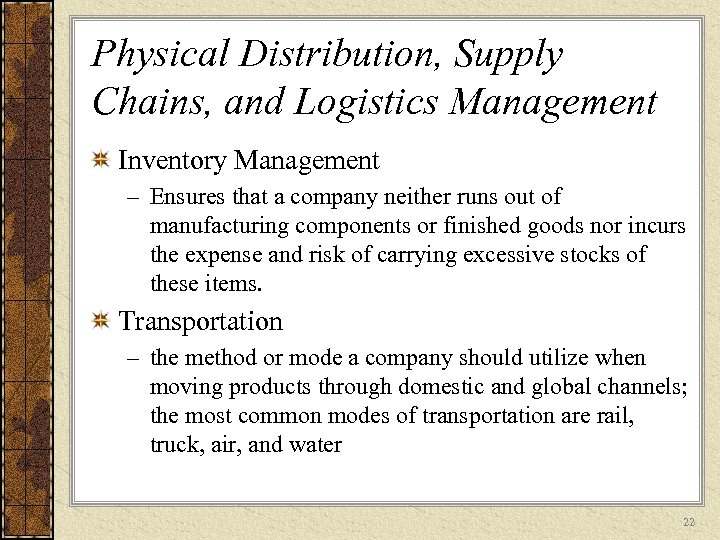 Physical Distribution, Supply Chains, and Logistics Management

Inventory Management

– Ensures that a company neither runs out of manufacturing components or finished goods nor incurs the expense and risk of carrying excessive stocks of these items.

Transportation

– the method or mode a company should utilize when moving products through domestic and global channels; the most common modes of transportation are rail, truck, air, and water

22